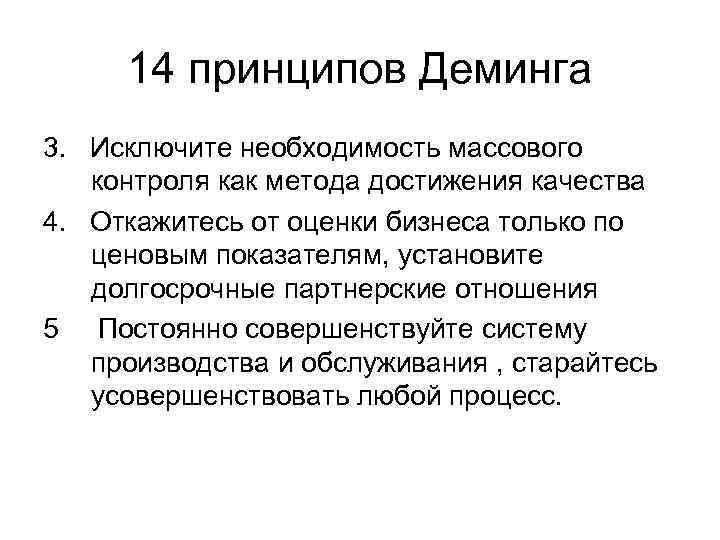 14 принципов Деминга

3. Исключите необходимость массового контроля как метода достижения качества

4. Откажитесь от оценки бизнеса только по ценовым показателям, установите долгосрочные партнерские отношения

5 Постоянно совершенствуйте систему производства и обслуживания , старайтесь усовершенствовать любой процесс.